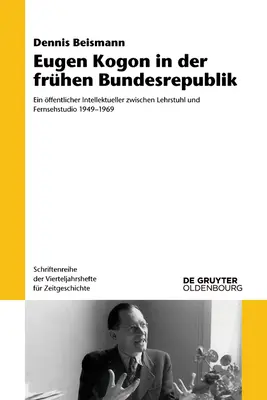 Dennis Beismann

Eugen Kogon in der frühen Bundesrepublik

Ein öffentlicher Intellektueller zwischen Lehrstuhl und Fernsehstudio 1949–1969

Schriftenreihe der Vierteljahrshefte für Zeitgeschichte

DE GRUYTER
OLDENBOURG